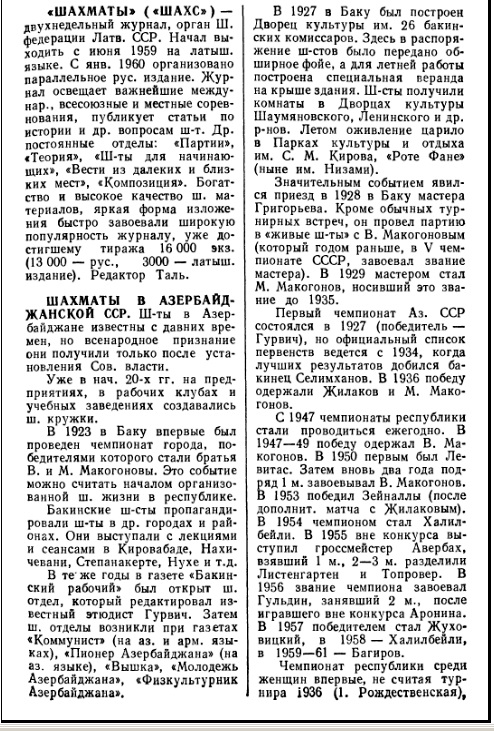 «ШАХМАТЫ» («ШАХС») — двухнедельный журнал, орган Ш. федерации Латв. ССР. Начал выходить с июня 1959 на латыш. языке. С янв. 1960 организовано параллельное рус. издание. Журнал освещает важнейшие междунар., всесоюзные и местные соревнования, публикует статьи по истории и др. вопросам ш-т. Др. постоянные отделы: «Партии», «Теория», «Ш-ты для начинающих», «Вести из далеких и близких мест», «Композиция». Богатство и высокое качество ш. материалов, яркая форма изложения быстро завоевали широкую популярность журналу, уже достигшему тиража 16 000 экз. (13 000 — рус., 3000 — латыш. издание). Редактор Таль.

ШАХМАТЫ В АЗЕРБАЙДЖАНСКОЙ ССР. Ш-ты в Азербайджане известны с давних времен, но всенародное признание они получили только после установления Сов. власти.

Уже в нач. 20-х гг. на предприятиях, в рабочих клубах и учебных заведениях создавались ш. кружки.

В 1923 в Баку впервые был проведен чемпионат города, победителями которого стали братья В. и М. Макогоновы. Это событие можно считать началом организованной ш. жизни в республике.

Бакинские ш-сты пропагандировали ш-ты в др. городах и районах. Они выступали с лекциями и сеансами в Кировабаде, Нахичевани, Степанакерте, Нухе и т.д.

В те же годы в газете «Бакинский рабочий» был открыт ш. отдел, который редактировал известный этюдист Гурвич. Затем ш. отделы возникли при газетах «Коммунист» (на аз. и арм. языках), «Пионер Азербайджана» (на аз. языке), «Вышка», «Молодежь Азербайджана», «Физкультурник Азербайджана».

В 1927 в Баку был построен Дворец культуры им. 26 бакинских комиссаров. Здесь в распоряжение ш-стов было передано обширное фойе, а для летней работы построена специальная веранда на крыше здания. Ш-сты получили комнаты в Дворцах культуры Шаумяновского, Ленинского и др. р-нов. Летом оживление царило в Парках культуры и отдыха им. С. М. Кирова, «Роте Фане» (ныне им. Низами).

Значительным событием явился приезд в 1928 в Баку мастера Григорьева. Кроме обычных турнирных встреч, он провел партию в «живые ш-ты» с В. Макогоновым (который годом раньше, в V чемпионате СССР, завоевал звание мастера). В 1929 мастером стал М. Макогонов, носивший это звание до 1935.

Первый чемпионат Аз. ССР состоялся в 1927 (победитель — Гурвич), но официальный список первенств ведется с 1934, когда лучших результатов добился бакинец Селимханов. В 1936 победу одержали Жилаков и М. Макогонов.

С 1947 чемпионаты республики стали проводиться ежегодно. В 1947—49 победу одержал В. Макогонов. В 1950 первым был Левитас. Затем вновь два года подряд 1 м. завоевывал В. Макогонов. В 1953 победил Зейналлы (после дополнит. матча с Жилаковым). В 1954 чемпионом стал Халилбейли. В 1955 вне конкурса выступил гроссмейстер Авербах, взявший 1 м., 2—3 м. разделили Листенгартен и Топровер. В 1956 звание чемпиона завоевал Гульдин, занявший 2 м., после игравшего вне конкурса Аронина. В 1957 победителем стал Жуховицкий, в 1958 — Халилбейли, в 1959—61 — Багиров.

Чемпионат республики среди женщин впервые, не считая турнира 1936 (1. Рождественская),